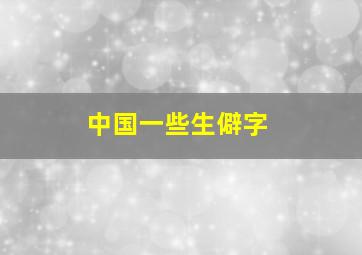 中国一些生僻字